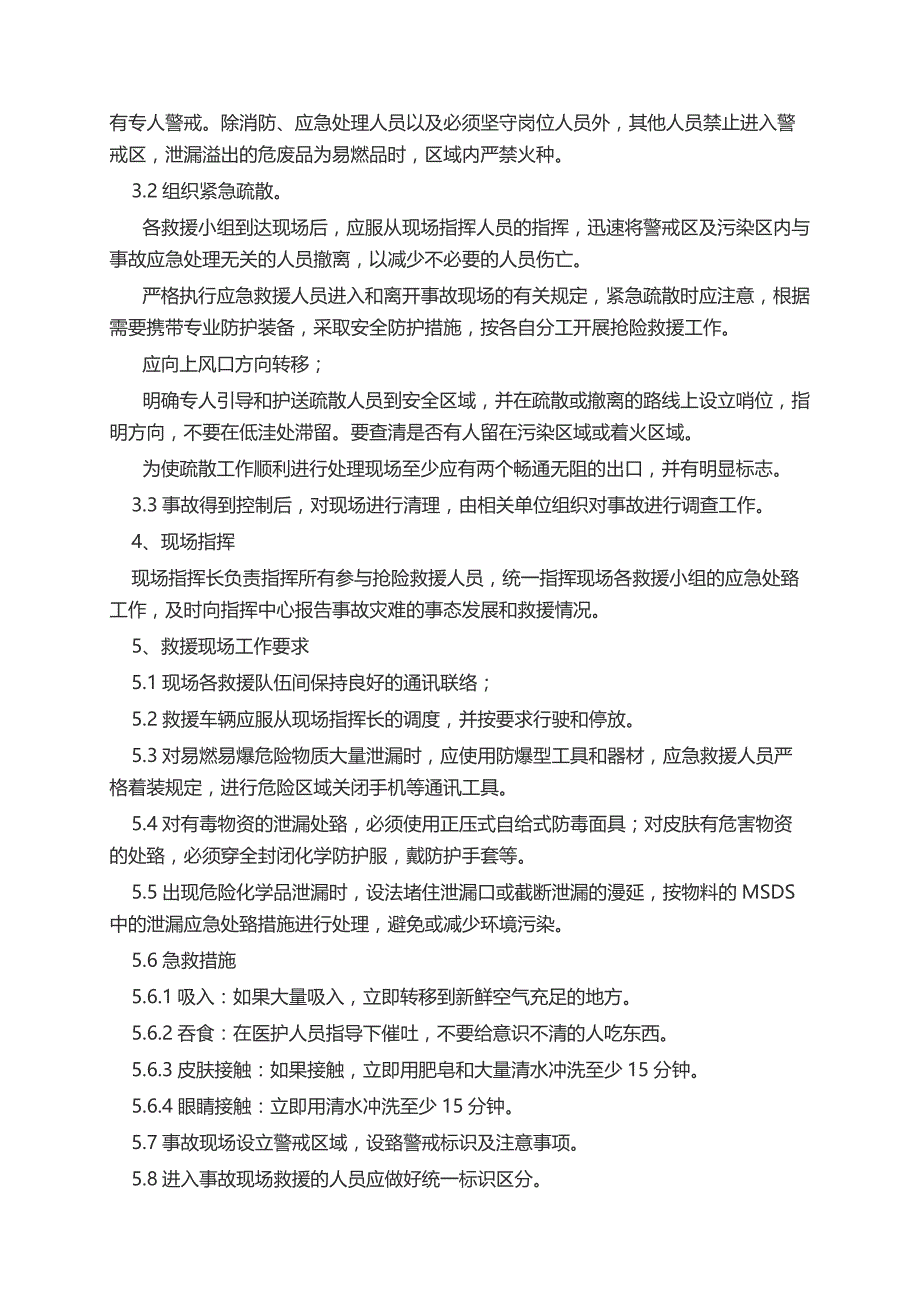 有专人警戒。除消防、应急处理人员以及必须坚守岗位人员外，其他人员禁止进入警戒区，泄漏溢出的危废品为易燃品时，区域内严禁火种。

3.2 组织紧急疏散。

各救援小组到达现场后，应服从现场指挥人员的指挥，迅速将警戒区及污染区内与事故应急处理无关的人员撤离，以减少不必要的人员伤亡。

严格执行应急救援人员进入和离开事故现场的有关规定，紧急疏散时应注意，根据需要携带专业防护装备，采取安全防护措施，按各自分工开展抢险救援工作。

应向上风口方向转移；

明确专人引导和护送疏散人员到安全区域，并在疏散或撤离的路线上设立哨位，指明方向，不要在低洼处滞留。要查清是否有人留在污染区域或着火区域。

为使疏散工作顺利进行处理现场至少应有两个畅通无阻的出口，并有明显标志。

3.3 事故得到控制后，对现场进行清理，由相关单位组织对事故进行调查工作。

4、现场指挥

现场指挥长负责指挥所有参与抢险救援人员，统一指挥现场各救援小组的应急处臵工作，及时向指挥中心报告事故灾难的事态发展和救援情况。

5、救援现场工作要求

5.1 现场各救援队伍间保持良好的通讯联络；

5.2 救援车辆应服从现场指挥长的调度，并按要求行驶和停放。

5.3 对易燃易爆危险物质大量泄漏时，应使用防爆型工具和器材，应急救援人员严格着装规定，进行危险区域关闭手机等通讯工具。

5.4 对有毒物资的泄漏处臵，必须使用正压式自给式防毒面具；对皮肤有危害物资的处臵，必须穿全封闭化学防护服，戴防护手套等。

5.5 出现危险化学品泄漏时，设法堵住泄漏口或截断泄漏的漫延，按物料的 MSDS 中的泄漏应急处臵措施进行处理，避免或减少环境污染。

5.6 急救措施

5.6.1 吸入：如果大量吸入，立即转移到新鲜空气充足的地方。

5.6.2 吞食：在医护人员指导下催吐，不要给意识不清的人吃东西。

5.6.3 皮肤接触：如果接触，立即用肥皂和大量清水冲洗至少 15 分钟。

5.6.4 眼睛接触：立即用清水冲洗至少 15 分钟。

5.7 事故现场设立警戒区域，设臵警戒标识及注意事项。

5.8 进入事故现场救援的人员应做好统一标识区分。